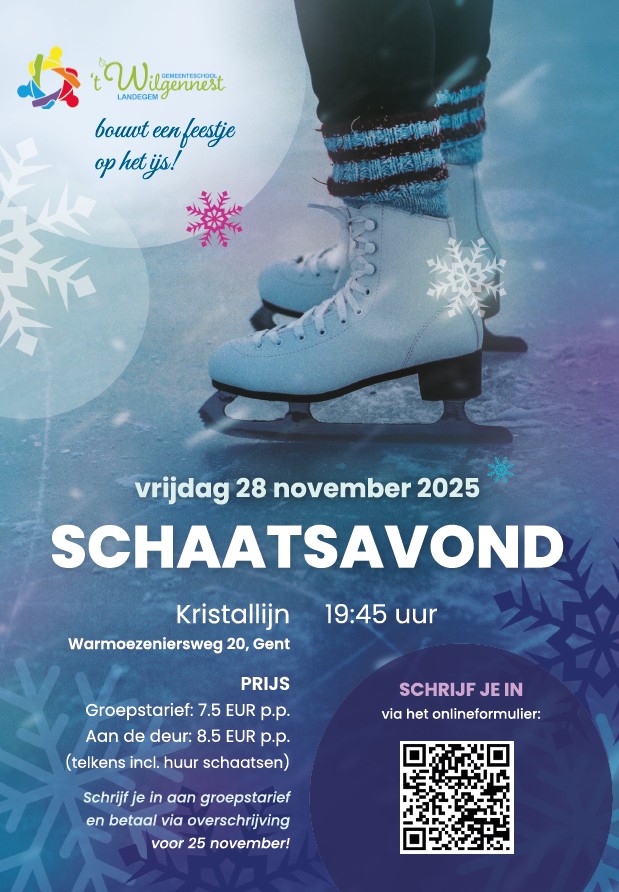 GEMEENTESCHOOL
't Wilgennest
LANDEGEM

bouwt een feestje op het ijs!

vrijdag 28 november 2025

SCHAATSAVOND

Kristallijn

19:45 uur

Warmoezeniersweg 20, Gent

PRIJS
Groepstarief: 7.5 EUR p.p.
Aan de deur: 8.5 EUR p.p.
(telkens incl. huur schaatsen)

Schrijf je in aan groepstarief en betaal via overschrijving voor 25 november!

SCHRIJF JE IN
via het onlineformulier: